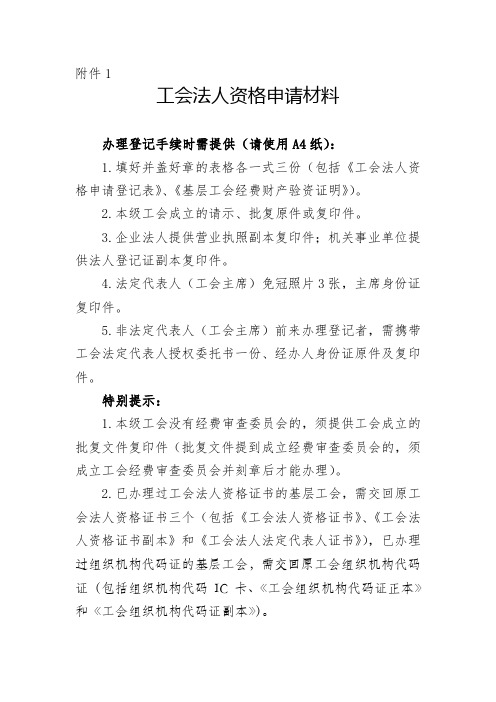 附件 1

工会法人资格申请材料

办理登记手续时需提供（请使用 A4 纸）：

1. 填好并盖好章的表格各一式三份（包括《工会法人资格申请登记表》、《基层工会经费财产验资证明》）。

2. 本级工会成立的请示、批复原件或复印件。

3. 企业法人提供营业执照副本复印件；机关事业单位提供法人登记证副本复印件。

4. 法定代表人（工会主席）免冠照片 3 张，主席身份证复印件。

5. 非法定代表人（工会主席）前来办理登记者，需携带工会法定代表人授权委托书一份、经办人身份证原件及复印件。

特别提示：

1. 本级工会没有经费审查委员会的，须提供工会成立的批复文件复印件（批复文件提到成立经费审查委员会的，须成立工会经费审查委员会并刻章后才能办理）。

2. 已办理过工会法人资格证书的基层工会，需交回原工会法人资格证书三个（包括《工会法人资格证书》、《工会法人资格证书副本》和《工会法人法定代表人证书》），已办理过组织机构代码证的基层工会，需交回原工会组织机构代码证（包括组织机构代码 IC 卡、《工会组织机构代码证正本》和《工会组织机构代码证副本》）。